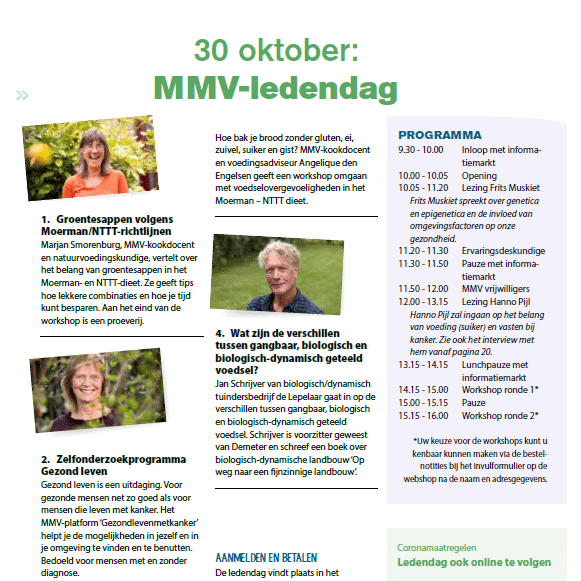 30 oktober:
MMV-ledendag

1. Groentesappen volgens Moerman/NTTT-richtlijnen
Marjan Smorenburg, MMV-kookdocent en natuurvoedingskundige, vertelt over het belang van groentesappen in het Moerman- en NTTT-dieet. Ze geeft tips hoe lekkere combinaties en hoe je tijd kunt besparen. Aan het eind van de workshop is een proeverij.

2. Zelfonderzoekprogramma Gezond leven
Gezond leven is een uitdaging. Voor gezonde mensen net zo goed als voor mensen die leven met kanker. Het MMV-platform 'Gezondlevenmetkanker' helpt je de mogelijkheden in jezelf en in je omgeving te vinden en te benutten. Bedoeld voor mensen met en zonder diagnose.

Hoe bak je brood zonder gluten, ei, zuivel, suiker en gist? MMV-kookdocent en voedingsadviseur Angelique den Engelsen geeft een workshop omgaan met voedselovergevoeligheden in het Moerman – NTTT dieet.

4. Wat zijn de verschillen tussen gangbaar, biologisch en biologisch-dynamisch geteeld voedsel?
Jan Schrijver van biologisch/dynamisch tuindersbedrijf de Lepelaar gaat in op de verschillen tussen gangbaar, biologisch en biologisch-dynamisch geteeld voedsel. Schrijver is voorzitter geweest van Demeter en schreef een boek over biologisch-dynamische landbouw 'Op weg naar een fijnzinnige landbouw'.

AANMELDEN EN BETALEN
De ledendag vindt plaats in het

PROGRAMMA
9.30 - 10.00 Inloop met informatiemarkt
10.00 - 10.05 Opening
10.05 - 11.20 Lezing Frits Muskiet
Frits Muskiet spreekt over genetica en epigenetica en de invloed van omgevingsfactoren op onze gezondheid.
11.20 - 11.30 Ervaringsdeskundige
11.30 - 11.50 Pauze met informatiemarkt
11.50 - 12.00 MMV vrijwilligers
12.00 - 13.15 Lezing Hanno Pijl
Hanno Pijl zal ingaan op het belang van voeding (suiker) en vasten bij kanker. Zie ook het interview met hem vanaf pagina 20.
13.15 - 14.15 Lunchpauze met informatiemarkt
14.15 - 15.00 Workshop ronde 1*
15.00 - 15.15 Pauze
15.15 - 16.00 Workshop ronde 2*

*Uw keuze voor de workshops kunt u kenbaar kunnen maken via de bestelnotities bij het invulformulier op de webshop na de naam en adresgegevens.

Coronamaatregelen
Ledendag ook online te volgen